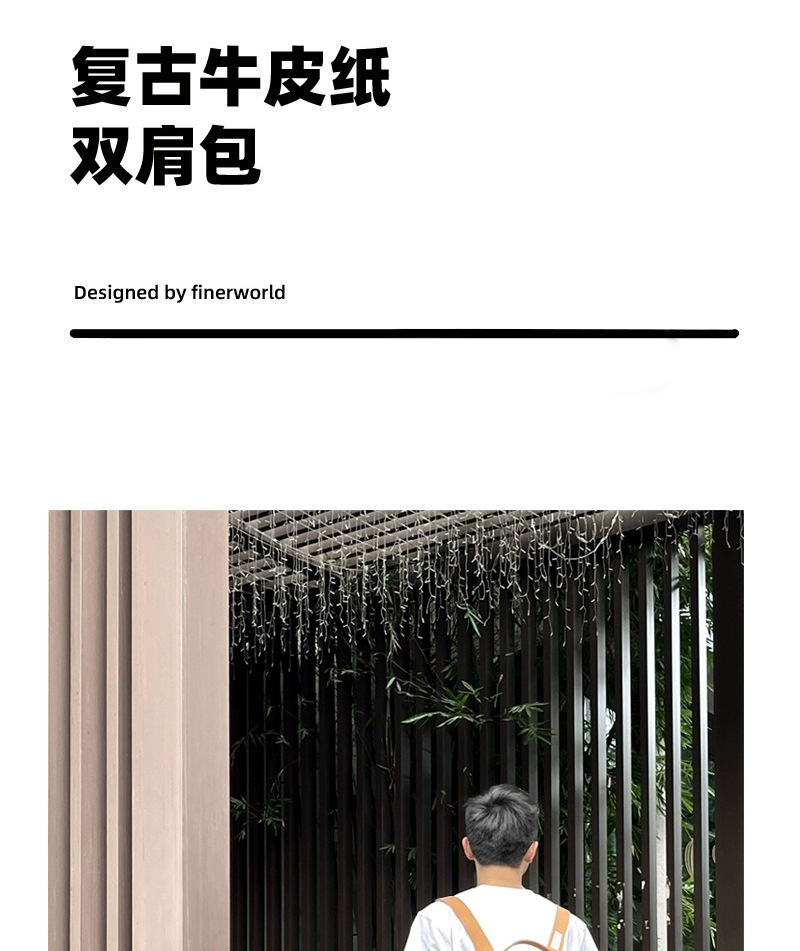 复古牛皮纸
双肩包

Designed by finerworld